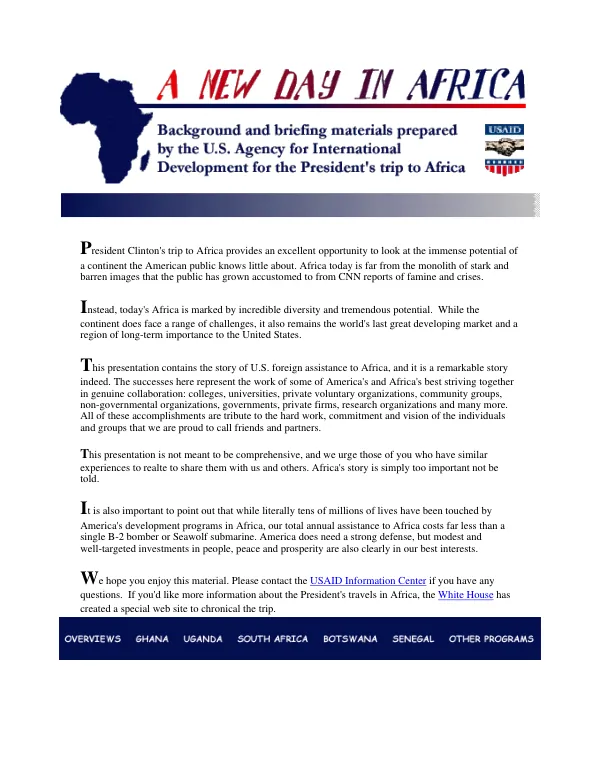 A NEW DAY IN AFRICA

Background and briefing materials prepared by the U.S. Agency for International Development for the President's trip to Africa

USAID

President Clinton's trip to Africa provides an excellent opportunity to look at the immense potential of a continent the American public knows little about. Africa today is far from the monolith of stark and barren images that the public has grown accustomed to from CNN reports of famine and crises.

Instead, today's Africa is marked by incredible diversity and tremendous potential. While the continent does face a range of challenges, it also remains the world's last great developing market and a region of long-term importance to the United States.

This presentation contains the story of U.S. foreign assistance to Africa, and it is a remarkable story indeed. The successes here represent the work of some of America's and Africa's best striving together in genuine collaboration: colleges, universities, private voluntary organizations, community groups, non-governmental organizations, governments, private firms, research organizations and many more. All of these accomplishments are tribute to the hard work, commitment and vision of the individuals and groups that we are proud to call friends and partners.

This presentation is not meant to be comprehensive, and we urge those of you who have similar experiences to realte to share them with us and others. Africa's story is simply too important not be told.

It is also important to point out that while literally tens of millions of lives have been touched by America's development programs in Africa, our total annual assistance to Africa costs far less than a single B-2 bomber or Seawolf submarine. America does need a strong defense, but modest and well-targeted investments in people, peace and prosperity are also clearly in our best interests.

We hope you enjoy this material. Please contact the USAID Information Center if you have any questions. If you'd like more information about the President's travels in Africa, the White House has created a special web site to chronical the trip.

OVERVIEWS GHANA UGANDA SOUTH AFRICA BOTSWANA SENEGAL OTHER PROGRAMS